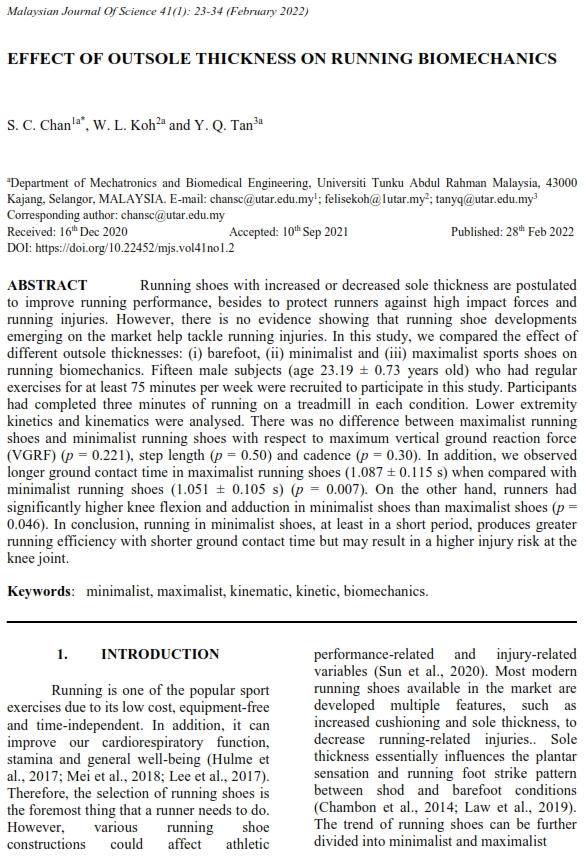 Malaysian Journal Of Science 41(1): 23-34 (February 2022)

EFFECT OF OUTSOLE THICKNESS ON RUNNING BIOMECHANICS

S. C. Chan$^{1a*}$, W. L. Koh$^{2a}$ and Y. Q. Tan$^{3a}$

$^{a}$Department of Mechatronics and Biomedical Engineering, Universiti Tunku Abdul Rahman Malaysia, 43000 Kajang, Selangor, MALAYSIA. E-mail: chansc@utar.edu.my$^{1}$; felisekoh@1utar.my$^{2}$; tanyq@utar.edu.my$^{3}$
Corresponding author: chansc@utar.edu.my
Received: 16$^{th}$ Dec 2020 Accepted: 10$^{th}$ Sep 2021 Published: 28$^{th}$ Feb 2022
DOI: https://doi.org/10.22452/mjs.vol41no1.2

ABSTRACT Running shoes with increased or decreased sole thickness are postulated to improve running performance, besides to protect runners against high impact forces and running injuries. However, there is no evidence showing that running shoe developments emerging on the market help tackle running injuries. In this study, we compared the effect of different outsole thicknesses: (i) barefoot, (ii) minimalist and (iii) maximalist sports shoes on running biomechanics. Fifteen male subjects (age 23.19 ± 0.73 years old) who had regular exercises for at least 75 minutes per week were recruited to participate in this study. Participants had completed three minutes of running on a treadmill in each condition. Lower extremity kinetics and kinematics were analysed. There was no difference between maximalist running shoes and minimalist running shoes with respect to maximum vertical ground reaction force (VGRF) ($p$ = 0.221), step length ($p$ = 0.50) and cadence ($p$ = 0.30). In addition, we observed longer ground contact time in maximalist running shoes (1.087 ± 0.115 s) when compared with minimalist running shoes (1.051 ± 0.105 s) ($p$ = 0.007). On the other hand, runners had significantly higher knee flexion and adduction in minimalist shoes than maximalist shoes ($p$ = 0.046). In conclusion, running in minimalist shoes, at least in a short period, produces greater running efficiency with shorter ground contact time but may result in a higher injury risk at the knee joint.

Keywords: minimalist, maximalist, kinematic, kinetic, biomechanics.

1. INTRODUCTION

Running is one of the popular sport exercises due to its low cost, equipment-free and time-independent. In addition, it can improve our cardiorespiratory function, stamina and general well-being (Hulme et al., 2017; Mei et al., 2018; Lee et al., 2017). Therefore, the selection of running shoes is the foremost thing that a runner needs to do. However, various running shoe constructions could affect athletic performance-related and injury-related variables (Sun et al., 2020). Most modern running shoes available in the market are developed multiple features, such as increased cushioning and sole thickness, to decrease running-related injuries.. Sole thickness essentially influences the plantar sensation and running foot strike pattern between shod and barefoot conditions (Chambon et al., 2014; Law et al., 2019). The trend of running shoes can be further divided into minimalist and maximalist